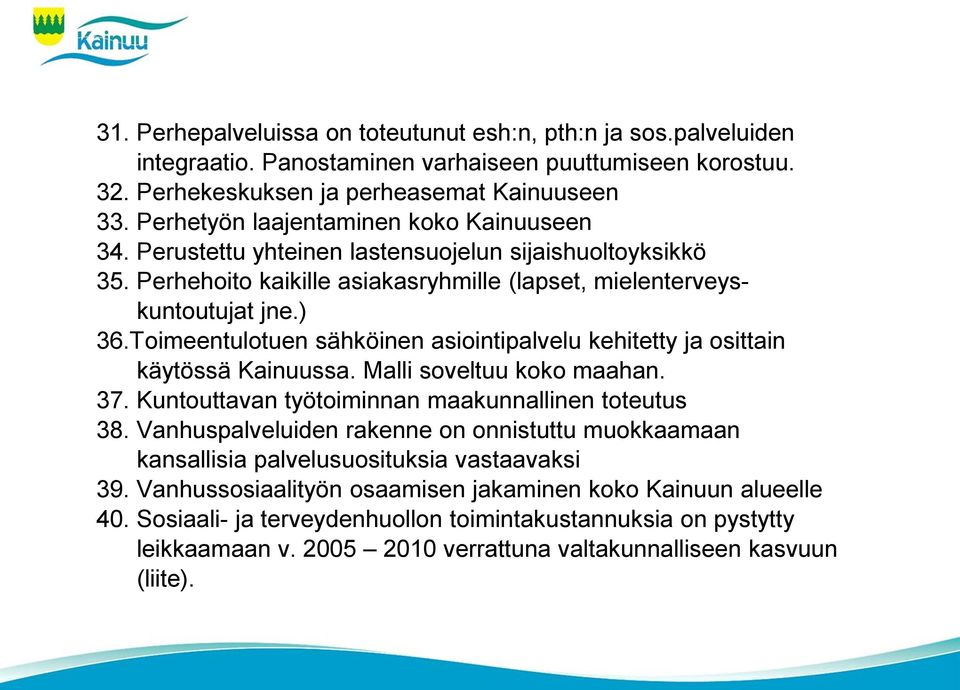 Kainuu

31. Perhepalveluissa on toteutunut esh:n, pth:n ja sos.palveluiden integraatio. Panostaminen varhaiseen puuttumiseen korostuu.
32. Perhekeskuksen ja perheasemat Kainuuseen
33. Perhetyön laajentaminen koko Kainuuseen
34. Perustettu yhteinen lastensuojelun sijaishuoltoyksikkö
35. Perhehoito kaikille asiakasryhmille (lapset, mielenterveyskuntoutujat jne.)
36.Toimeentulotuen sähköinen asiointipalvelu kehitetty ja osittain käytössä Kainuussa. Malli soveltuu koko maahan.
37. Kuntouttavan työtoiminnan maakunnallinen toteutus
38. Vanhuspalveluiden rakenne on onnistuttu muokkaamaan kansallisia palvelusuosituksia vastaavaksi
39. Vanhussosiaalityön osaamisen jakaminen koko Kainuun alueelle
40. Sosiaali- ja terveydenhuollon toimintakustannuksia on pystytty leikkaamaan v. 2005 – 2010 verrattuna valtakunnalliseen kasvuun (liite).